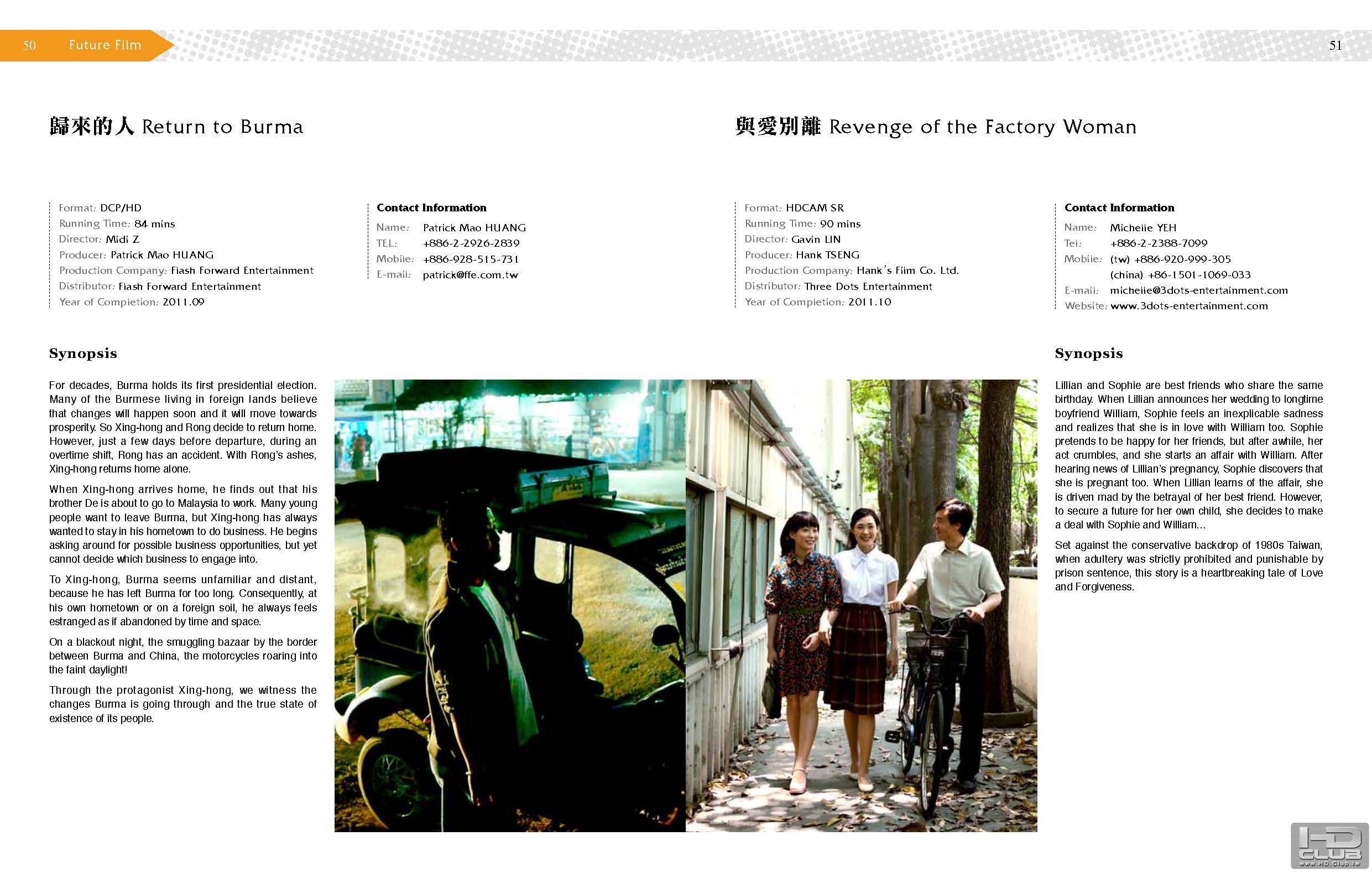 50 Future Film

51

歸來的人 Return to Burma

Format: DCP/HD
Running Time: 84 mins
Director: Midi Z
Producer: Patrick Mao HUANG
Production Company: Flash Forward Entertainment
Distributor: Flash Forward Entertainment
Year of Completion: 2011.09

Contact Information
Name: Patrick Mao HUANG
TEL: +886-2-2926-2839
Mobile: +886-928-515-731
E-mail: patrick@ffe.com.tw

Synopsis

For decades, Burma holds its first presidential election. Many of the Burmese living in foreign lands believe that changes will happen soon and it will move towards prosperity. So Xing-hong and Rong decide to return home. However, just a few days before departure, during an overtime shift, Rong has an accident. With Rong's ashes, Xing-hong returns home alone.

When Xing-hong arrives home, he finds out that his brother De is about to go to Malaysia to work. Many young people want to leave Burma, but Xing-hong has always wanted to stay in his hometown to do business. He begins asking around for possible business opportunities, but yet cannot decide which business to engage into.

To Xing-hong, Burma seems unfamiliar and distant, because he has left Burma for too long. Consequently, at his own hometown or on a foreign soil, he always feels estranged as if abandoned by time and space.

On a blackout night, the smuggling bazaar by the border between Burma and China, the motorcycles roaring into the faint daylight!

Through the protagonist Xing-hong, we witness the changes Burma is going through and the true state of existence of its people.

與愛別離 Revenge of the Factory Woman

Format: HDCAM SR
Running Time: 90 mins
Director: Gavin LIN
Producer: Hank TSENG
Production Company: Hank's Film Co. Ltd.
Distributor: Three Dots Entertainment
Year of Completion: 2011.10

Contact Information
Name: Michelle YEH
Tel: +886-2-2388-7099
Mobile: (tw) +886-920-999-305
(china) +86-1501-1069-033
E-mail: michelle@3dots-entertainment.com
Website: www.3dots-entertainment.com

Synopsis

Lillian and Sophie are best friends who share the same birthday. When Lillian announces her wedding to longtime boyfriend William, Sophie feels an inexplicable sadness and realizes that she is in love with William too. Sophie pretends to be happy for her friends, but after awhile, her act crumbles, and she starts an affair with William. After hearing news of Lillian's pregnancy, Sophie discovers that she is pregnant too. When Lillian learns of the affair, she is driven mad by the betrayal of her best friend. However, to secure a future for her own child, she decides to make a deal with Sophie and William...

Set against the conservative backdrop of 1980s Taiwan, when adultery was strictly prohibited and punishable by prison sentence, this story is a heartbreaking tale of Love and Forgiveness.

HD CLUB
www.HD.Club.tw